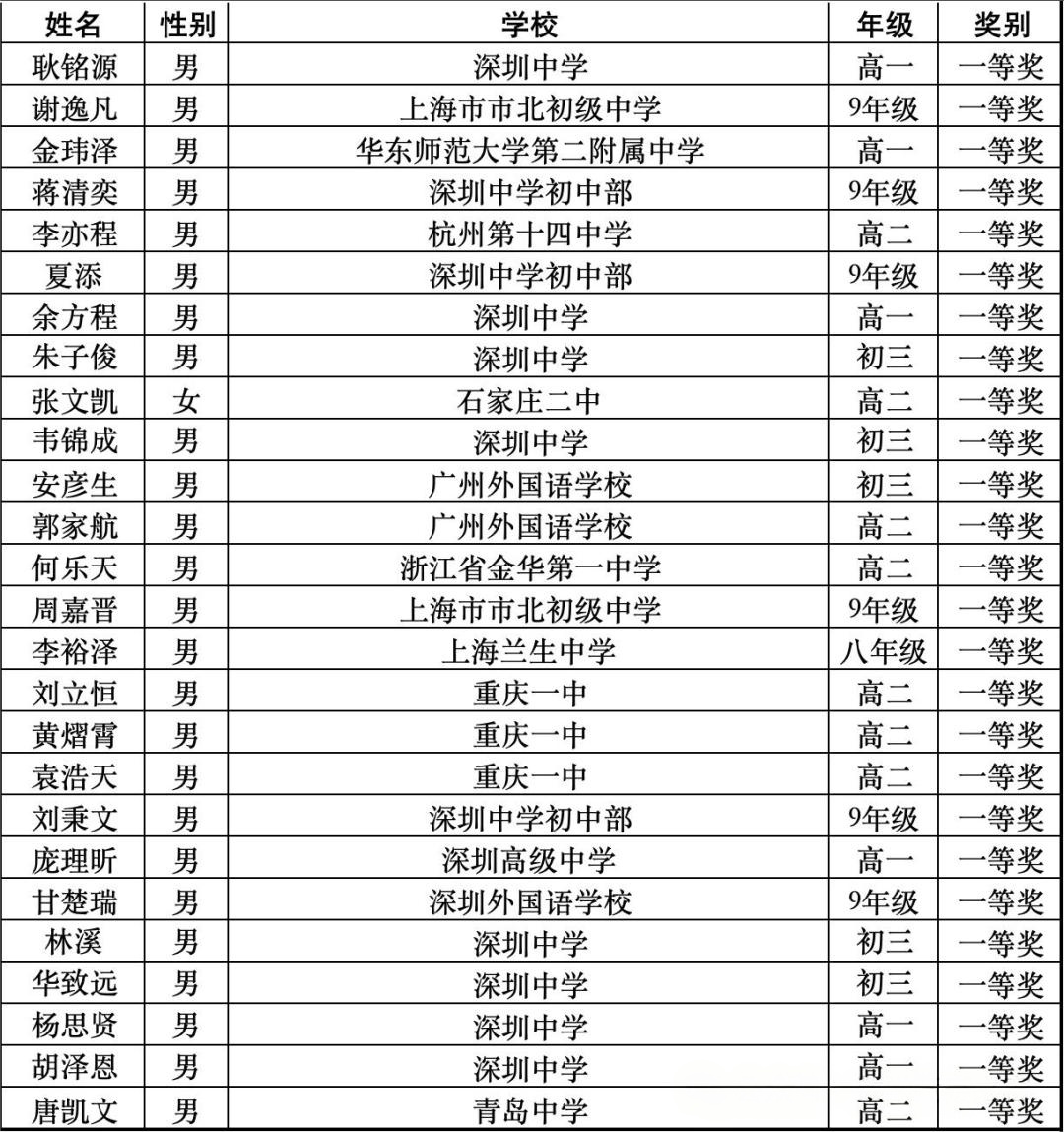 | 姓名 | 性别 | 学校 | 年级 | 奖别 |
|---|---|---|---|---|
| 耿铭源 | 男 | 深圳中学 | 高一 | 一等奖 |
| 谢逸凡 | 男 | 上海市市北初级中学 | 9年级 | 一等奖 |
| 金玮泽 | 男 | 华东师范大学第二附属中学 | 高一 | 一等奖 |
| 蒋清奕 | 男 | 深圳中学初中部 | 9年级 | 一等奖 |
| 李亦程 | 男 | 杭州第十四中学 | 高二 | 一等奖 |
| 夏添 | 男 | 深圳中学初中部 | 9年级 | 一等奖 |
| 余方程 | 男 | 深圳中学 | 高一 | 一等奖 |
| 朱子俊 | 男 | 深圳中学 | 初三 | 一等奖 |
| 张文凯 | 女 | 石家庄二中 | 高二 | 一等奖 |
| 韦锦成 | 男 | 深圳中学 | 初三 | 一等奖 |
| 安彦生 | 男 | 广州外国语学校 | 初三 | 一等奖 |
| 郭家航 | 男 | 广州外国语学校 | 高二 | 一等奖 |
| 何乐天 | 男 | 浙江省金华第一中学 | 高二 | 一等奖 |
| 周嘉晋 | 男 | 上海市市北初级中学 | 9年级 | 一等奖 |
| 李裕泽 | 男 | 上海兰生中学 | 八年级 | 一等奖 |
| 刘立恒 | 男 | 重庆一中 | 高二 | 一等奖 |
| 黄熠霄 | 男 | 重庆一中 | 高二 | 一等奖 |
| 袁浩天 | 男 | 重庆一中 | 高二 | 一等奖 |
| 刘秉文 | 男 | 深圳中学初中部 | 9年级 | 一等奖 |
| 庞理昕 | 男 | 深圳高级中学 | 高一 | 一等奖 |
| 甘楚瑞 | 男 | 深圳外国语学校 | 9年级 | 一等奖 |
| 林溪 | 男 | 深圳中学 | 初三 | 一等奖 |
| 华致远 | 男 | 深圳中学 | 初三 | 一等奖 |
| 杨思贤 | 男 | 深圳中学 | 高一 | 一等奖 |
| 胡泽恩 | 男 | 深圳中学 | 高一 | 一等奖 |
| 唐凯文 | 男 | 青岛中学 | 高二 | 一等奖 |